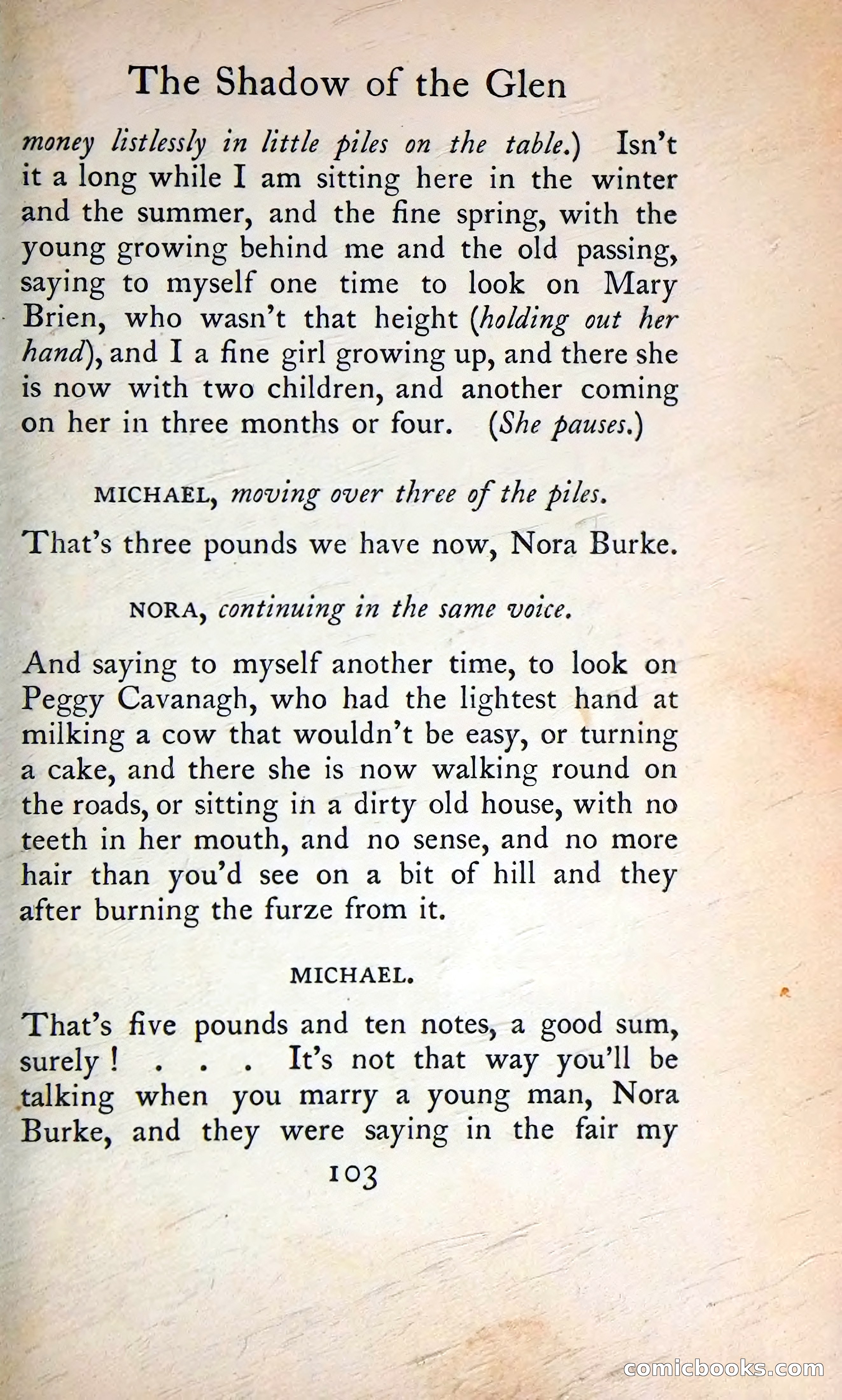 The Shadow of the Glen

money listlessly in little piles on the table.) Isn't it a long while I am sitting here in the winter and the summer, and the fine spring, with the young growing behind me and the old passing, saying to myself one time to look on Mary Brien, who wasn't that height (holding out her hand), and I a fine girl growing up, and there she is now with two children, and another coming on her in three months or four. (She pauses.)

MICHAEL, moving over three of the piles.

That's three pounds we have now, Nora Burke.

NORA, continuing in the same voice.

And saying to myself another time, to look on Peggy Cavanagh, who had the lightest hand at milking a cow that wouldn't be easy, or turning a cake, and there she is now walking round on the roads, or sitting in a dirty old house, with no teeth in her mouth, and no sense, and no more hair than you'd see on a bit of hill and they after burning the furze from it.

MICHAEL.

That's five pounds and ten notes, a good sum, surely! . . . It's not that way you'll be talking when you marry a young man, Nora Burke, and they were saying in the fair my

103

comicbooks.com